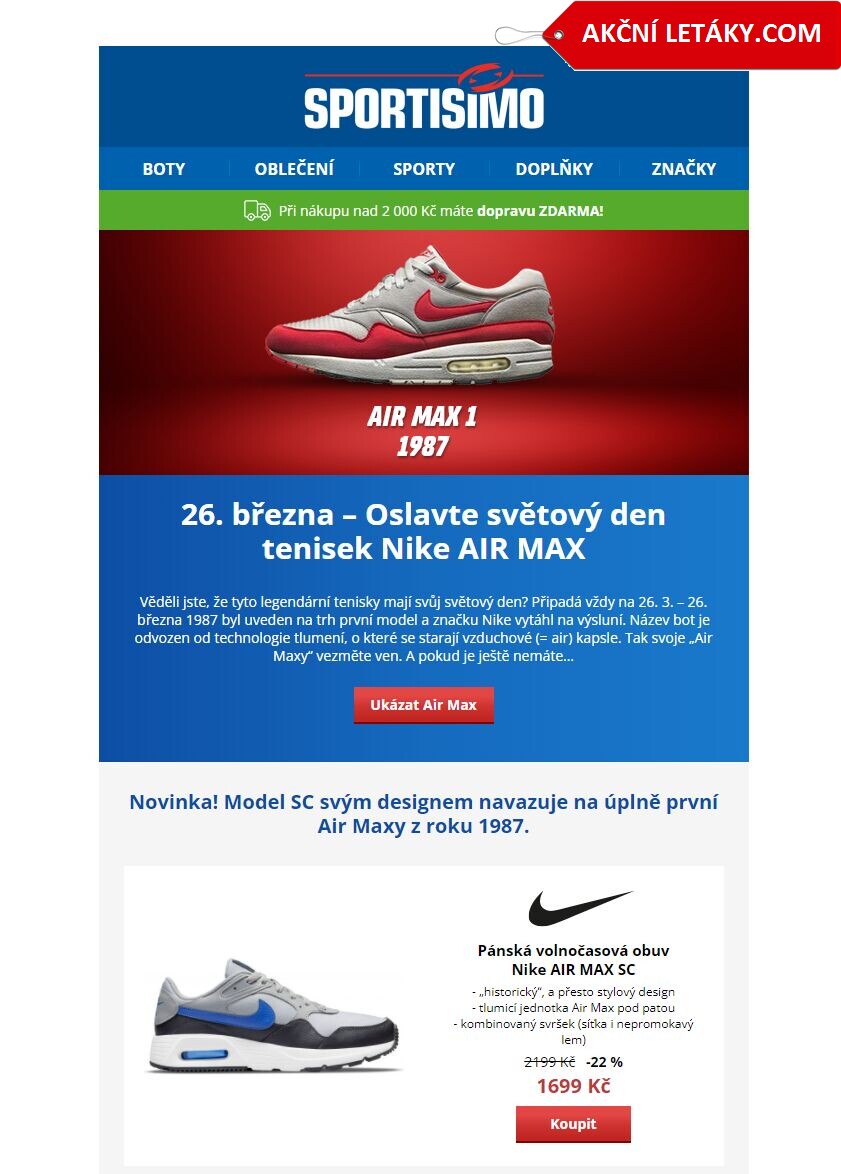 AKČNÍ LETÁKY.COM

SPORTISIMO

BOTY
OBLEČENÍ
SPORTY
DOPLŇKY
ZNAČKY

Při nákupu nad 2 000 Kč máte dopravu ZDARMA!

AIR MAX 1
1987

26. března – Oslavte světový den tenisek Nike AIR MAX

Věděli jste, že tyto legendární tenisky mají svůj světový den? Připadá vždy na 26. 3. – 26. března 1987 byl uveden na trh první model a značku Nike vytáhl na výsluní. Název bot je odvozen od technologie tlumení, o které se starají vzduchové (= air) kapsle. Tak svoje „Air Maxy“ vezměte ven. A pokud je ještě nemáte...

Ukázat Air Max

Novinka! Model SC svým designem navazuje na úplně první Air Maxy z roku 1987.

Pánská volnočasová obuv
Nike AIR MAX SC

- „historický“, a přesto stylový design
- tlumicí jednotka Air Max pod patou
- kombinovaný svršek (síťka i nepromokavý lem)

2199 Kč -22 %
1699 Kč

Koupit